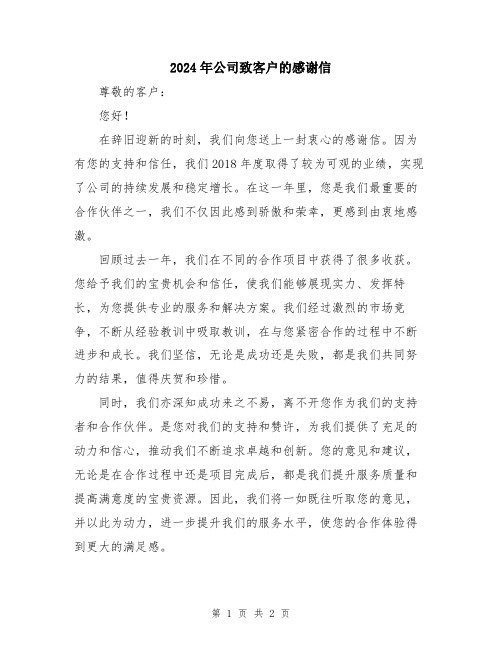 2024年公司致客户的感谢信

尊敬的客户：

您好！

在辞旧迎新的时刻，我们向您送上一封衷心的感谢信。因为有您的支持和信任，我们2018年度取得了较为可观的业绩，实现了公司的持续发展和稳定增长。在这一年里，您是我们最重要的合作伙伴之一，我们不仅因此感到骄傲和荣幸，更感到由衷地感激。

回顾过去一年，我们在不同的合作项目中获得了很多收获。您给予我们的宝贵机会和信任，使我们能够展现实力、发挥特长，为您提供专业的服务和解决方案。我们经过激烈的市场竞争，不断从经验教训中吸取教训，在与您紧密合作的过程中不断进步和成长。我们坚信，无论是成功还是失败，都是我们共同努力的结果，值得庆贺和珍惜。

同时，我们亦深知成功来之不易，离不开您作为我们的支持者和合作伙伴。是您对我们的支持和赞许，为我们提供了充足的动力和信心，推动我们不断追求卓越和创新。您的意见和建议，无论是在合作过程中还是项目完成后，都是我们提升服务质量和提高满意度的宝贵资源。因此，我们将一如既往听取您的意见，并以此为动力，进一步提升我们的服务水平，使您的合作体验得到更大的满足感。

第 1 页 共 2 页